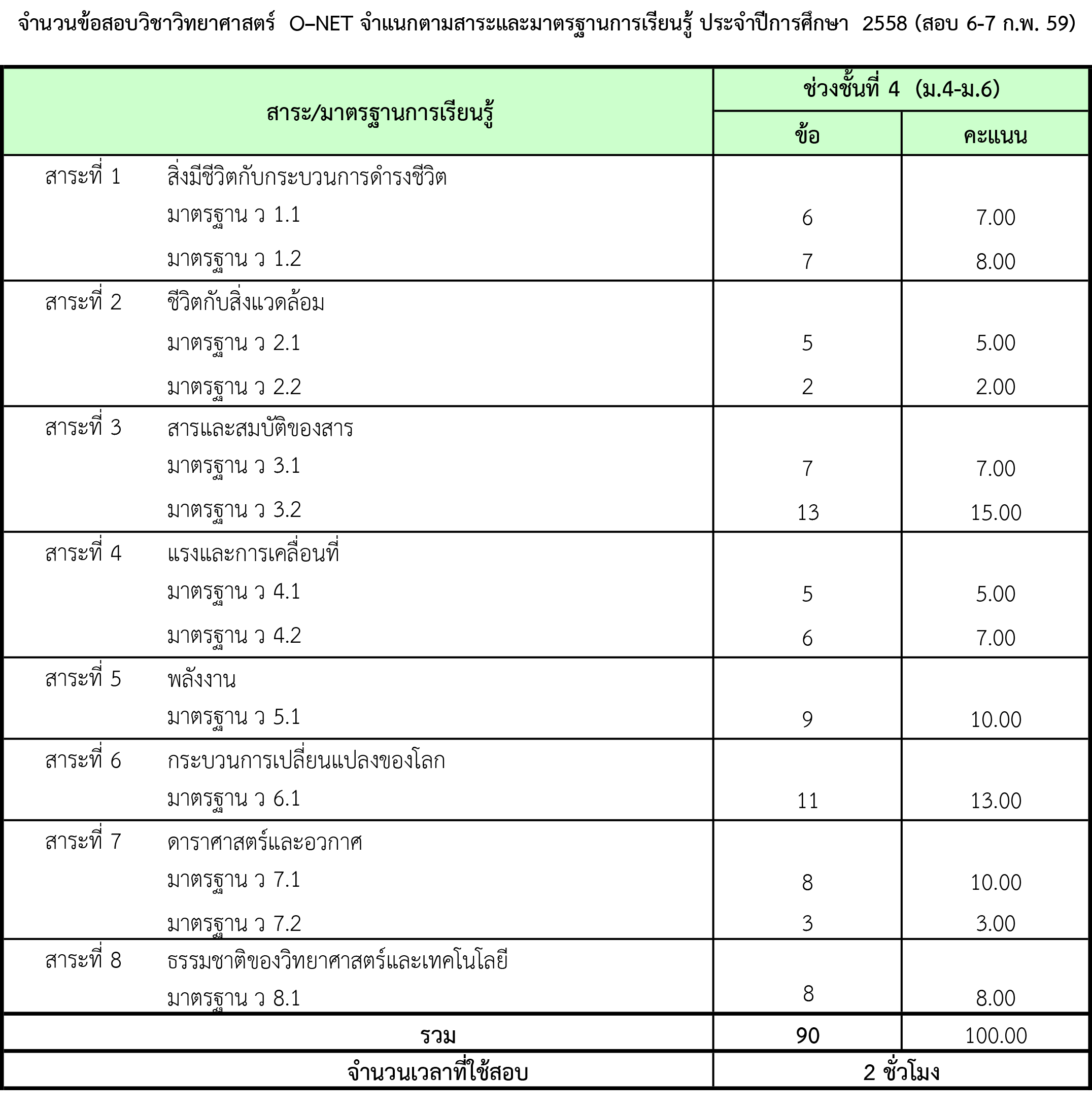 จำนวนข้อสอบวิชาวิทยาศาสตร์ O–NET จำแนกตามสาระและมาตรฐานการเรียนรู้ ประจำปีการศึกษา 2558 (สอบ 6-7 ก.พ. 59)

| สาระ/มาตรฐานการเรียนรู้ | ช่วงชั้นที่ 4 (ม.4-ม.6) ข้อ | ช่วงชั้นที่ 4 (ม.4-ม.6) คะแนน |
|---|---|---|
| สาระที่ 1 สิ่งมีชีวิตกับกระบวนการดำรงชีวิต | | |
| มาตรฐาน ว 1.1 | 6 | 7.00 |
| มาตรฐาน ว 1.2 | 7 | 8.00 |
| สาระที่ 2 ชีวิตกับสิ่งแวดล้อม | | |
| มาตรฐาน ว 2.1 | 5 | 5.00 |
| มาตรฐาน ว 2.2 | 2 | 2.00 |
| สาระที่ 3 สารและสมบัติของสาร | | |
| มาตรฐาน ว 3.1 | 7 | 7.00 |
| มาตรฐาน ว 3.2 | 13 | 15.00 |
| สาระที่ 4 แรงและการเคลื่อนที่ | | |
| มาตรฐาน ว 4.1 | 5 | 5.00 |
| มาตรฐาน ว 4.2 | 6 | 7.00 |
| สาระที่ 5 พลังงาน | | |
| มาตรฐาน ว 5.1 | 9 | 10.00 |
| สาระที่ 6 กระบวนการเปลี่ยนแปลงของโลก | | |
| มาตรฐาน ว 6.1 | 11 | 13.00 |
| สาระที่ 7 ดาราศาสตร์และอวกาศ | | |
| มาตรฐาน ว 7.1 | 8 | 10.00 |
| มาตรฐาน ว 7.2 | 3 | 3.00 |
| สาระที่ 8 ธรรมชาติของวิทยาศาสตร์และเทคโนโลยี | | |
| มาตรฐาน ว 8.1 | 8 | 8.00 |
| รวม | 90 | 100.00 |
| จำนวนเวลาที่ใช้สอบ | 2 ชั่วโมง | |